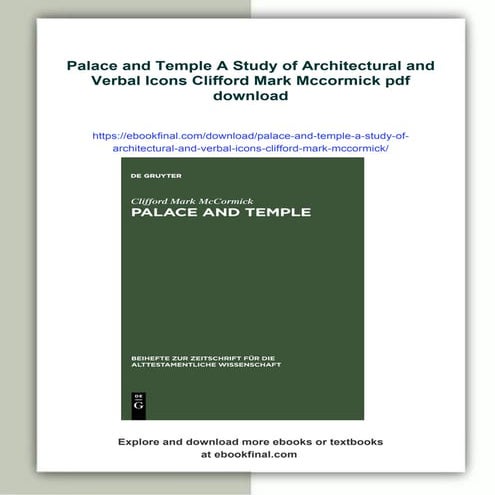 Palace and Temple A Study of Architectural and Verbal Icons Clifford Mark Mccormick pdf download

https://ebookfinal.com/download/palace-and-temple-a-study-of-architectural-and-verbal-icons-clifford-mark-mccormick/

DE GRUYTER

Clifford Mark McCormick
PALACE AND TEMPLE

BEIHEFTE ZUR ZEITSCHRIFT FÜR DIE ALTTESTAMENTLICHE WISSENSCHAFT

DE G

Explore and download more ebooks or textbooks at ebookfinal.com